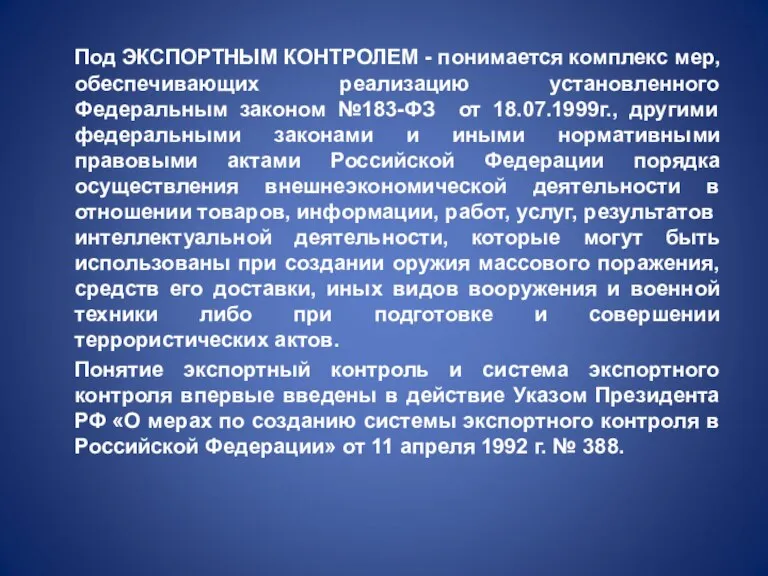 Под ЭКСПОРТНЫМ КОНТРОЛЕМ - понимается комплекс мер, обеспечивающих реализацию установленного Федеральным законом №183-ФЗ от 18.07.1999г., другими федеральными законами и иными нормативными правовыми актами Российской Федерации порядка осуществления внешнеэкономической деятельности в отношении товаров, информации, работ, услуг, результатов интеллектуальной деятельности, которые могут быть использованы при создании оружия массового поражения, средств его доставки, иных видов вооружения и военной техники либо при подготовке и совершении террористических актов.

Понятие экспортный контроль и система экспортного контроля впервые введены в действие Указом Президента РФ «О мерах по созданию системы экспортного контроля в Российской Федерации» от 11 апреля 1992 г. № 388.